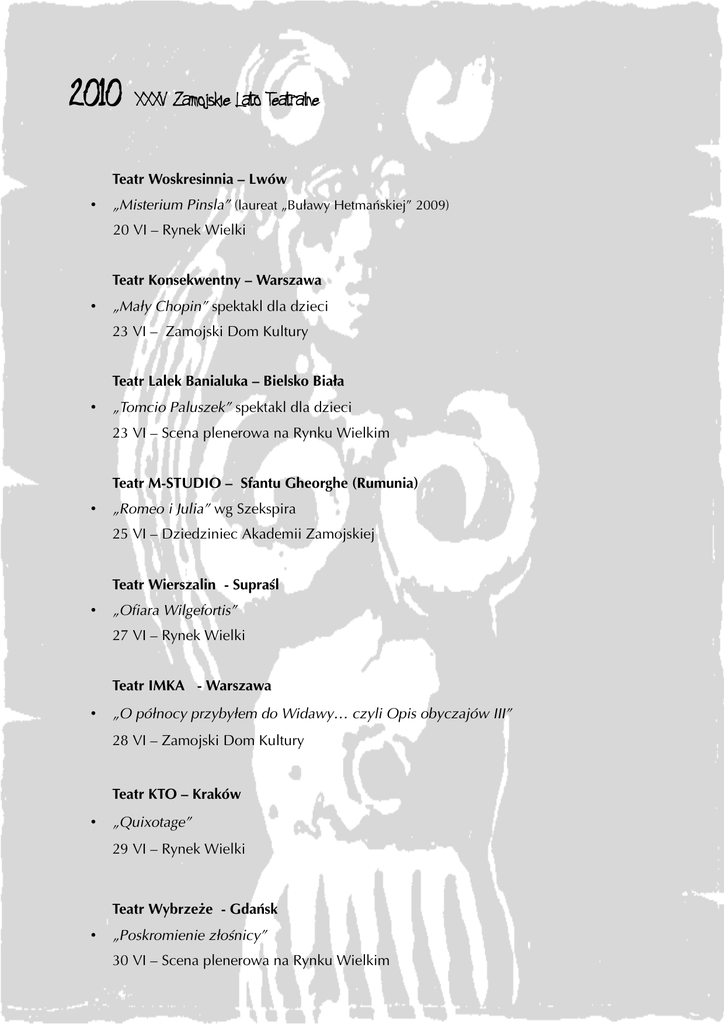 2010 XXXV Zamojskie Lato Teatralne

Teatr Woskresinnia – Lwów
• „Misterium Pinsla” (laureat „Buławy Hetmańskiej” 2009)
20 VI – Rynek Wielki

Teatr Konsekwentny – Warszawa
• „Mały Chopin” spektakl dla dzieci
23 VI – Zamojski Dom Kultury

Teatr Lalek Banialuka – Bielsko Biała
• „Tomcio Paluszek” spektakl dla dzieci
23 VI – Scena plenerowa na Rynku Wielkim

Teatr M-STUDIO – Sfantu Gheorghe (Rumunia)
• „Romeo i Julia” wg Szekspira
25 VI – Dziedziniec Akademii Zamojskiej

Teatr Wierszalin - Supraśl
• „Ofiara Wilgefortis”
27 VI – Rynek Wielki

Teatr IMKA - Warszawa
• „O północy przybyłem do Widawy… czyli Opis obyczajów III”
28 VI – Zamojski Dom Kultury

Teatr KTO – Kraków
• „Quixotage”
29 VI – Rynek Wielki

Teatr Wybrzeże - Gdańsk
• „Poskromienie złośnicy”
30 VI – Scena plenerowa na Rynku Wielkim